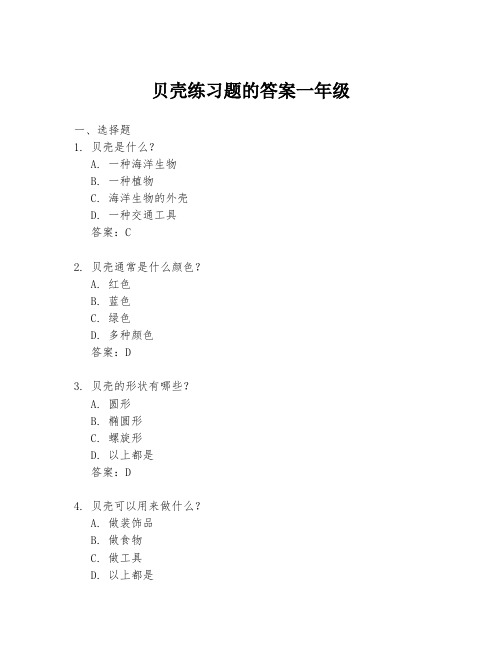 贝壳练习题的答案一年级

一、选择题

1. 贝壳是什么？
A. 一种海洋生物
B. 一种植物
C. 海洋生物的外壳
D. 一种交通工具
答案：C

2. 贝壳通常是什么颜色？
A. 红色
B. 蓝色
C. 绿色
D. 多种颜色
答案：D

3. 贝壳的形状有哪些？
A. 圆形
B. 椭圆形
C. 螺旋形
D. 以上都是
答案：D

4. 贝壳可以用来做什么？
A. 做装饰品
B. 做食物
C. 做工具
D. 以上都是